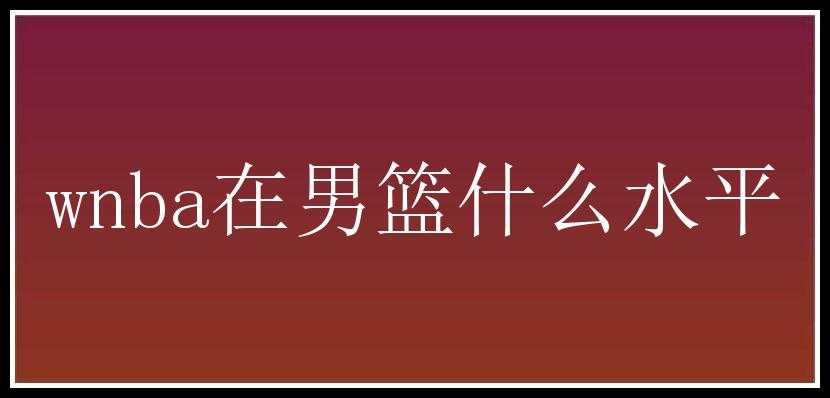 wnba在男篮什么水平